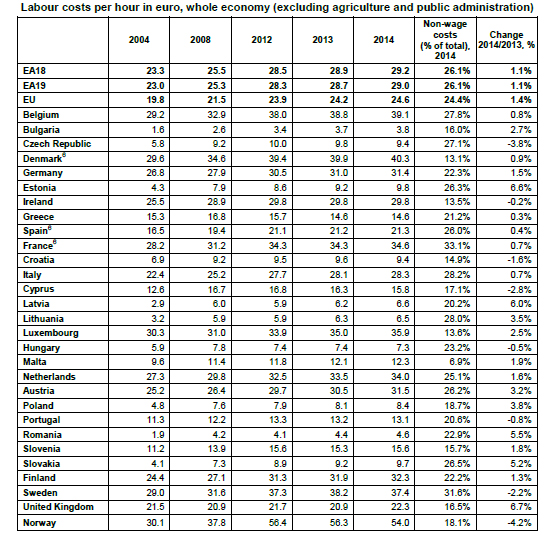 Labour costs per hour in euro, whole economy (excluding agriculture and public administration)

| | 2004 | 2008 | 2012 | 2013 | 2014 | Non-wage costs (% of total), 2014 | Change 2014/2013, % |
|---|---|---|---|---|---|---|---|
| EA18 | 23.3 | 25.5 | 28.5 | 28.9 | 29.2 | 26.1% | 1.1% |
| EA19 | 23.0 | 25.3 | 28.3 | 28.7 | 29.0 | 26.1% | 1.1% |
| EU | 19.8 | 21.5 | 23.9 | 24.2 | 24.6 | 24.4% | 1.4% |
| Belgium | 29.2 | 32.9 | 38.0 | 38.8 | 39.1 | 27.8% | 0.8% |
| Bulgaria | 1.6 | 2.6 | 3.4 | 3.7 | 3.8 | 16.0% | 2.7% |
| Czech Republic | 5.8 | 9.2 | 10.0 | 9.8 | 9.4 | 27.1% | -3.8% |
| Denmark$^6$ | 29.6 | 34.6 | 39.4 | 39.9 | 40.3 | 13.1% | 0.9% |
| Germany | 26.8 | 27.9 | 30.5 | 31.0 | 31.4 | 22.3% | 1.5% |
| Estonia | 4.3 | 7.9 | 8.6 | 9.2 | 9.8 | 26.3% | 6.6% |
| Ireland | 25.5 | 28.9 | 29.8 | 29.8 | 29.8 | 13.5% | -0.2% |
| Greece | 15.3 | 16.8 | 15.7 | 14.6 | 14.6 | 21.2% | 0.3% |
| Spain$^6$ | 16.5 | 19.4 | 21.1 | 21.2 | 21.3 | 26.0% | 0.4% |
| France$^6$ | 28.2 | 31.2 | 34.3 | 34.3 | 34.6 | 33.1% | 0.7% |
| Croatia | 6.9 | 9.2 | 9.5 | 9.6 | 9.4 | 14.9% | -1.6% |
| Italy | 22.4 | 25.2 | 27.7 | 28.1 | 28.3 | 28.2% | 0.7% |
| Cyprus | 12.6 | 16.7 | 16.8 | 16.3 | 15.8 | 17.1% | -2.8% |
| Latvia | 2.9 | 6.0 | 5.9 | 6.2 | 6.6 | 20.2% | 6.0% |
| Lithuania | 3.2 | 5.9 | 5.9 | 6.3 | 6.5 | 28.0% | 3.5% |
| Luxembourg | 30.3 | 31.0 | 33.9 | 35.0 | 35.9 | 13.6% | 2.5% |
| Hungary | 5.9 | 7.8 | 7.4 | 7.4 | 7.3 | 23.2% | -0.5% |
| Malta | 9.6 | 11.4 | 11.8 | 12.1 | 12.3 | 6.9% | 1.9% |
| Netherlands | 27.3 | 29.8 | 32.5 | 33.5 | 34.0 | 25.1% | 1.6% |
| Austria | 25.2 | 26.4 | 29.7 | 30.5 | 31.5 | 26.2% | 3.2% |
| Poland | 4.8 | 7.6 | 7.9 | 8.1 | 8.4 | 18.7% | 3.8% |
| Portugal | 11.3 | 12.2 | 13.3 | 13.2 | 13.1 | 20.6% | -0.8% |
| Romania | 1.9 | 4.2 | 4.1 | 4.4 | 4.6 | 22.9% | 5.5% |
| Slovenia | 11.2 | 13.9 | 15.6 | 15.3 | 15.6 | 15.7% | 1.8% |
| Slovakia | 4.1 | 7.3 | 8.9 | 9.2 | 9.7 | 26.5% | 5.2% |
| Finland | 24.4 | 27.1 | 31.3 | 31.9 | 32.3 | 22.2% | 1.3% |
| Sweden | 29.0 | 31.6 | 37.3 | 38.2 | 37.4 | 31.6% | -2.2% |
| United Kingdom | 21.5 | 20.9 | 21.7 | 20.9 | 22.3 | 16.5% | 6.7% |
| Norway | 30.1 | 37.8 | 56.4 | 56.3 | 54.0 | 18.1% | -4.2% |